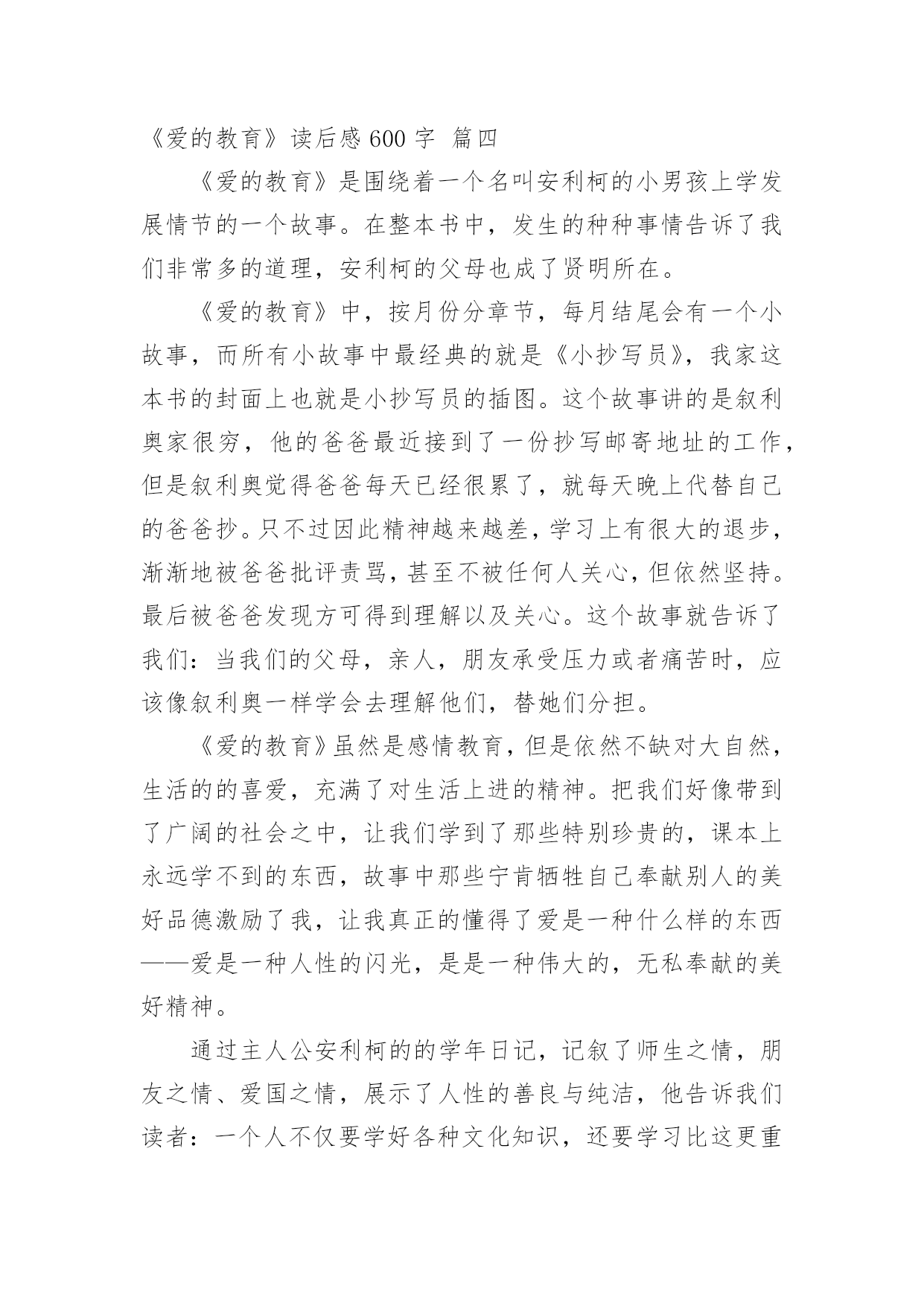 《爱的教育》读后感 600 字 篇四

《爱的教育》是围绕着一个名叫安利柯的小男孩上学发展情节的一个故事。在整本书中，发生的种种事情告诉了我们非常多的道理，安利柯的父母也成了贤明所在。

《爱的教育》中，按月份分章节，每月结尾会有一个小故事，而所有小故事中最经典的就是《小抄写员》，我家这本书的封面上也就是小抄写员的插图。这个故事讲的是叙利奥家很穷，他的爸爸最近接到了一份抄写邮寄地址的工作，但是叙利奥觉得爸爸每天已经很累了，就每天晚上代替自己的爸爸抄。只不过因此精神越来越差，学习上有很大的退步，渐渐地被爸爸批评责骂，甚至不被任何人关心，但依然坚持。最后被爸爸发现方可得到理解以及关心。这个故事就告诉了我们：当我们的父母，亲人，朋友承受压力或者痛苦时，应该像叙利奥一样学会去理解他们，替她们分担。

《爱的教育》虽然是感情教育，但是依然不缺对大自然，生活的的喜爱，充满了对生活上进的精神。把我们好像带到了广阔的社会之中，让我们学到了那些特别珍贵的，课本上永远学不到的东西，故事中那些宁肯牺牲自己奉献别人的美好品德激励了我，让我真正的懂得了爱是一种什么样的东西——爱是一种人性的闪光，是是一种伟大的，无私奉献的美好精神。

通过主人公安利柯的的学年日记，记叙了师生之情，朋友之情、爱国之情，展示了人性的善良与纯洁，他告诉我们读者：一个人不仅要学好各种文化知识，还要学习比这更重